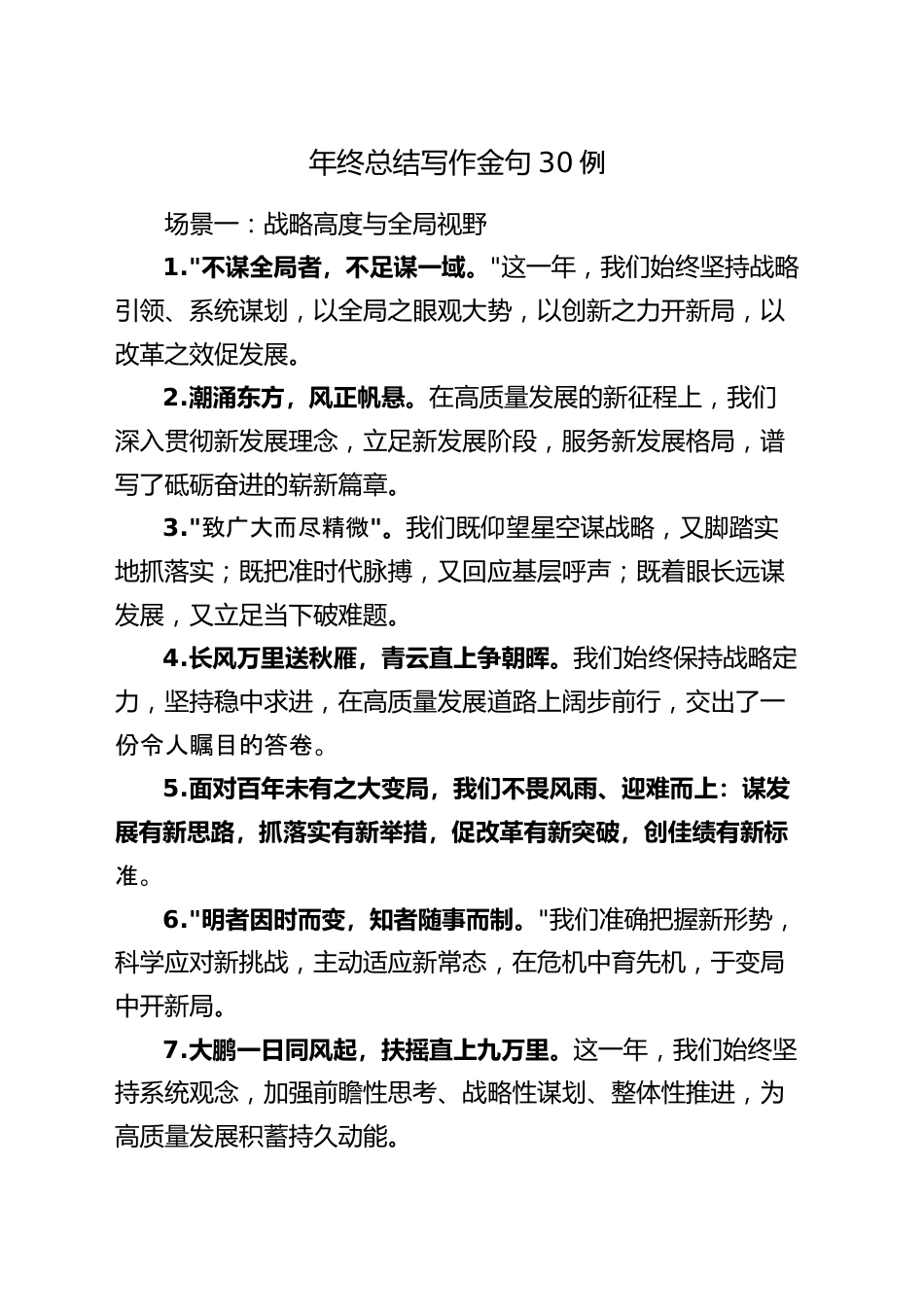 年终总结写作金句 30 例

场景一：战略高度与全局视野

1."不谋全局者，不足谋一域。"这一年，我们始终坚持战略引领、系统谋划，以全局之眼观大势，以创新之力开新局，以改革之效促发展。

2.潮涌东方，风正帆悬。在高质量发展的新征程上，我们深入贯彻新发展理念，立足新发展阶段，服务新发展格局，谱写了砥砺奋进的崭新篇章。

3."致广大而尽精微"。我们既仰望星空谋战略，又脚踏实地抓落实；既把准时代脉搏，又回应基层呼声；既着眼长远谋发展，又立足当下破难题。

4.长风万里送秋雁，青云直上争朝晖。我们始终保持战略定力，坚持稳中求进，在高质量发展道路上阔步前行，交出了一份令人瞩目的答卷。

5.面对百年未有之大变局，我们不畏风雨、迎难而上：谋发展有新思路，抓落实有新举措，促改革有新突破，创佳绩有新标准。

6."明者因时而变，知者随事而制。"我们准确把握新形势，科学应对新挑战，主动适应新常态，在危机中育先机，于变局中开新局。

7.大鹏一日同风起，扶摇直上九万里。这一年，我们始终坚持系统观念，加强前瞻性思考、战略性谋划、整体性推进，为高质量发展积蓄持久动能。